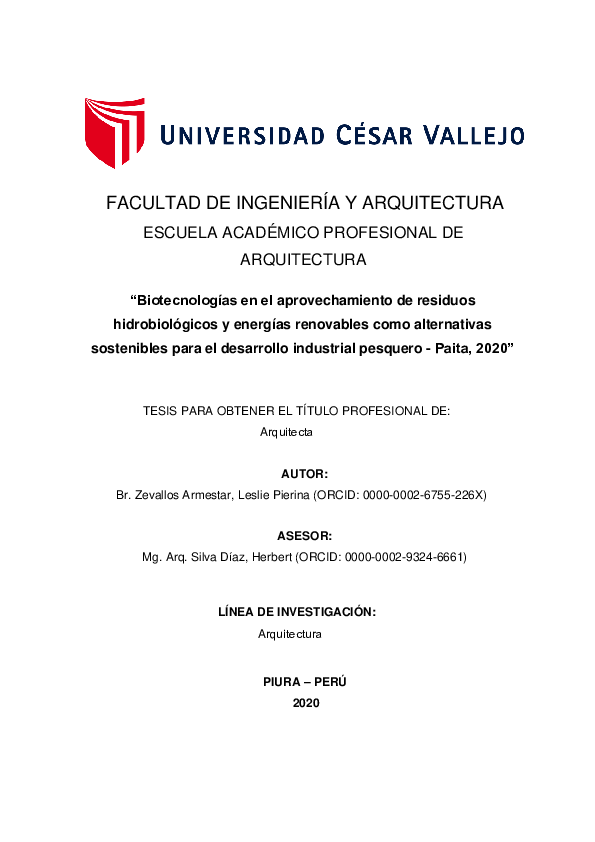 UNIVERSIDAD CÉSAR VALLEJO

FACULTAD DE INGENIERÍA Y ARQUITECTURA
ESCUELA ACADÉMICO PROFESIONAL DE ARQUITECTURA

“Biotecnologías en el aprovechamiento de residuos hidrobiológicos y energías renovables como alternativas sostenibles para el desarrollo industrial pesquero - Paita, 2020”

TESIS PARA OBTENER EL TÍTULO PROFESIONAL DE:
Arquitecta

AUTOR:
Br. Zevallos Armestar, Leslie Pierina (ORCID: 0000-0002-6755-226X)

ASESOR:
Mg. Arq. Silva Díaz, Herbert (ORCID: 0000-0002-9324-6661)

LÍNEA DE INVESTIGACIÓN:
Arquitectura

PIURA – PERÚ
2020